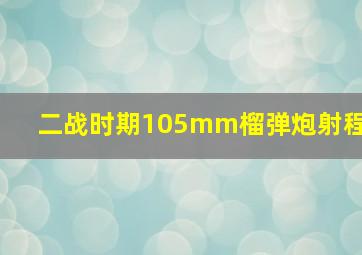 二战时期105mm榴弹炮射程